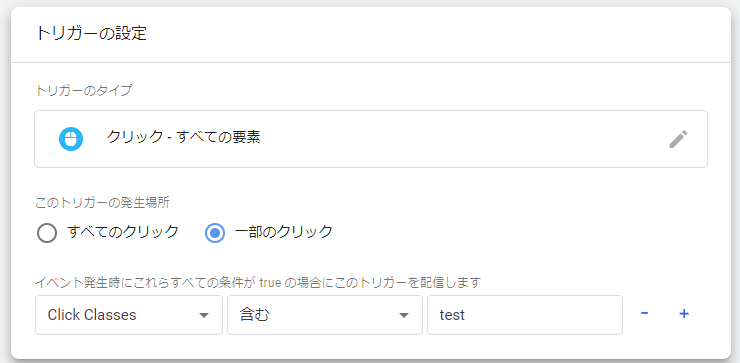 トリガーの設定

トリガーのタイプ

クリック - すべての要素

このトリガーの発生場所

すべてのクリック

一部のクリック

イベント発生時にこれらすべての条件が true の場合にこのトリガーを配信します

Click Classes

含む

test

-

+